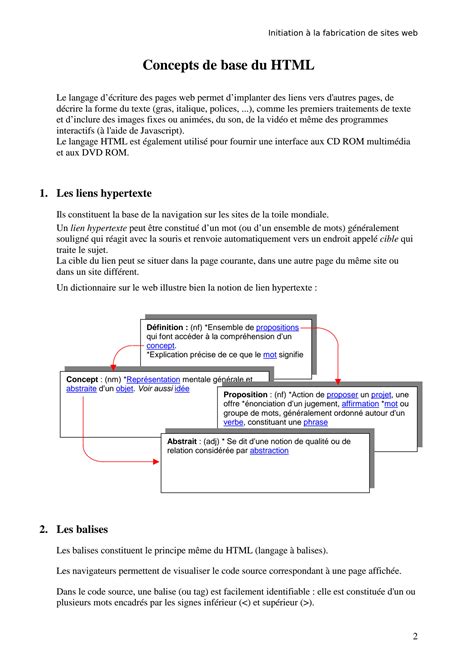 Initiation à la fabrication de sites web

Concepts de base du HTML

Le langage d'écriture des pages web permet d'implanter des liens vers d'autres pages, de décrire la forme du texte (gras, italique, polices, ...), comme les premiers traitements de texte et d'inclure des images fixes ou animées, du son, de la vidéo et même des programmes interactifs (à l'aide de Javascript).
Le langage HTML est également utilisé pour fournir une interface aux CD ROM multimédia et aux DVD ROM.

1. Les liens hypertexte

Ils constituent la base de la navigation sur les sites de la toile mondiale.

Un lien hypertexte peut être constitué d'un mot (ou d'un ensemble de mots) généralement souligné qui réagit avec la souris et renvoie automatiquement vers un endroit appelé cible qui traite le sujet.
La cible du lien peut se situer dans la page courante, dans une autre page du même site ou dans un site différent.

Un dictionnaire sur le web illustre bien la notion de lien hypertexte :

Définition : (nf) *Ensemble de propositions qui font accéder à la compréhension d'un concept.
*Explication précise de ce que le mot signifie

Concept : (nm) *Représentation mentale générale et abstraite d'un objet. Voir aussi idée

Proposition : (nf) *Action de proposer un projet, une offre *énonciation d'un jugement, affirmation *mot ou groupe de mots, généralement ordonné autour d'un verbe, constituant une phrase

Abstrait : (adj) * Se dit d'une notion de qualité ou de relation considérée par abstraction

2. Les balises

Les balises constituent le principe même du HTML (langage à balises).

Les navigateurs permettent de visualiser le code source correspondant à une page affichée.

Dans le code source, une balise (ou tag) est facilement identifiable : elle est constituée d'un ou plusieurs mots encadrés par les signes inférieur (<) et supérieur (>).

2